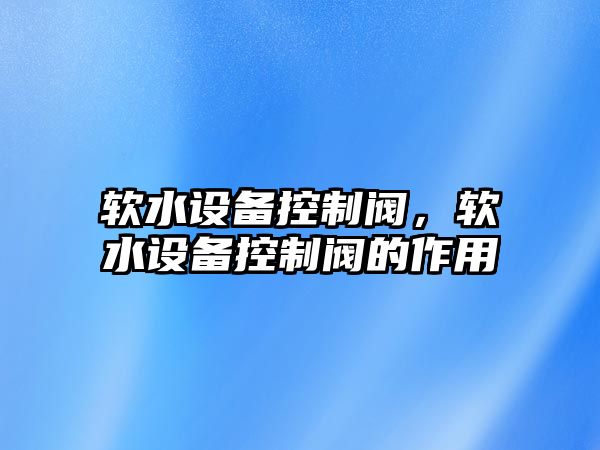 软水设备控制阀，软水设备控制阀的作用